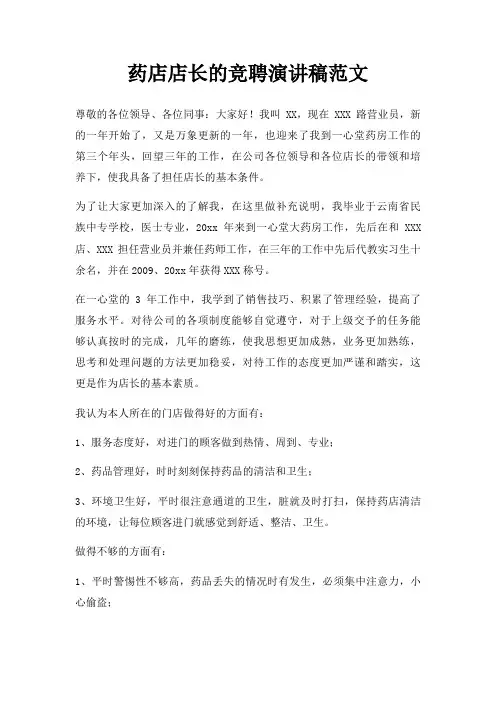 药店店长的竞聘演讲稿范文

尊敬的各位领导、各位同事：大家好！我叫 XX，现在 XXX 路营业员，新的一年开始了，又是万象更新的一年，也迎来了我到一心堂药房工作的第三个年头，回望三年的工作，在公司各位领导和各位店长的带领和培养下，使我具备了担任店长的基本条件。

为了让大家更加深入的了解我，在这里做补充说明，我毕业于云南省民族中专学校，医士专业，20xx 年来到一心堂大药房工作，先后在和 XXX 店、XXX 担任营业员并兼任药师工作，在三年的工作中先后代教实习生十余名，并在 2009、20xx 年获得 XXX 称号。

在一心堂的 3 年工作中，我学到了销售技巧、积累了管理经验，提高了服务水平。对待公司的各项制度能够自觉遵守，对于上级交予的任务能够认真按时的完成，几年的磨练，使我思想更加成熟，业务更加熟练，思考和处理问题的方法更加稳妥，对待工作的态度更加严谨和踏实，这更是作为店长的基本素质。

我认为本人所在的门店做得好的方面有：

1、服务态度好，对进门的顾客做到热情、周到、专业；

2、药品管理好，时时刻刻保持药品的清洁和卫生；

3、环境卫生好，平时很注意通道的卫生，脏就及时打扫，保持药店清洁的环境，让每位顾客进门就感觉到舒适、整洁、卫生。

做得不够的方面有：

1、平时警惕性不够高，药品丢失的情况时有发生，必须集中注意力，小心偷盗；